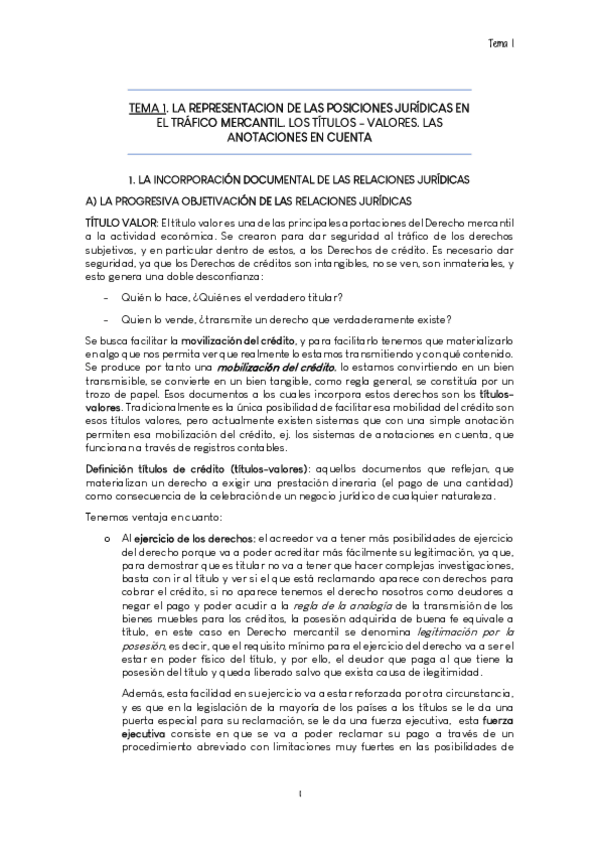 Tema 1

TEMA 1. LA REPRESENTACION DE LAS POSICIONES JURÍDICAS EN EL TRÁFICO MERCANTIL. LOS TÍTULOS – VALORES. LAS ANOTACIONES EN CUENTA

1. LA INCORPORACIÓN DOCUMENTAL DE LAS RELACIONES JURÍDICAS

A) LA PROGRESIVA OBJETIVACIÓN DE LAS RELACIONES JURÍDICAS

TÍTULO VALOR: El título valor es una de las principales aportaciones del Derecho mercantil a la actividad económica. Se crearon para dar seguridad al tráfico de los derechos subjetivos, y en particular dentro de estos, a los Derechos de crédito. Es necesario dar seguridad, ya que los Derechos de créditos son intangibles, no se ven, son inmateriales, y esto genera una doble desconfianza:

– Quién lo hace, ¿Quién es el verdadero titular?

– Quien lo vende, ¿transmite un derecho que verdaderamente existe?

Se busca facilitar la movilización del crédito, y para facilitarlo tenemos que materializarlo en algo que nos permita ver que realmente lo estamos transmitiendo y con qué contenido. Se produce por tanto una mobilización del crédito, lo estamos convirtiendo en un bien transmisible, se convierte en un bien tangible, como regla general, se constituía por un trozo de papel. Esos documentos a los cuales incorpora estos derechos son los títulos-valores. Tradicionalmente es la única posibilidad de facilitar esa mobilidad del crédito son esos títulos valores, pero actualmente existen sistemas que con una simple anotación permiten esa mobilización del crédito, ej. los sistemas de anotaciones en cuenta, que funcionan a través de registros contables.

Definición títulos de crédito (títulos-valores): aquellos documentos que reflejan, que materializan un derecho a exigir una prestación dineraria (el pago de una cantidad) como consecuencia de la celebración de un negocio jurídico de cualquier naturaleza.

Tenemos ventaja en cuanto:

o Al ejercicio de los derechos: el acreedor va a tener más posibilidades de ejercicio del derecho porque va a poder acreditar más fácilmente su legitimación, ya que, para demostrar que es titular no va a tener que hacer complejas investigaciones, basta con ir al título y ver si el que está reclamando aparece con derechos para cobrar el crédito, si no aparece tenemos el derecho nosotros como deudores a negar el pago y poder acudir a la regla de la analogía de la transmisión de los bienes muebles para los créditos, la posesión adquirida de buena fe equivale a título, en este caso en Derecho mercantil se denomina legitimación por la posesión, es decir, que el requisito mínimo para el ejercicio del derecho va a ser el estar en poder físico del título, y por ello, el deudor que paga al que tiene la posesión del título y queda liberado salvo que exista causa de ilegitimidad.

Además, esta facilidad en su ejercicio va a estar reforzada por otra circunstancia, y es que en la legislación de la mayoría de los países a los títulos se le da una puerta especial para su reclamación, se le da una fuerza ejecutiva, esta fuerza ejecutiva consiste en que se va a poder reclamar su pago a través de un procedimiento abreviado con limitaciones muy fuertes en las posibilidades de

1